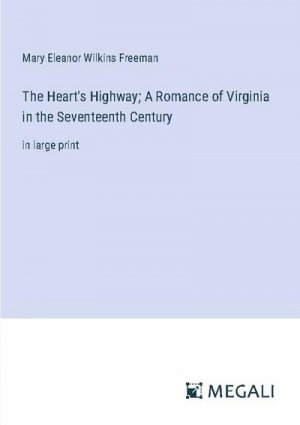 Mary Eleanor Wilkins Freeman

The Heart's Highway; A Romance of Virginia in the Seventeenth Century

in large print

MEGALI